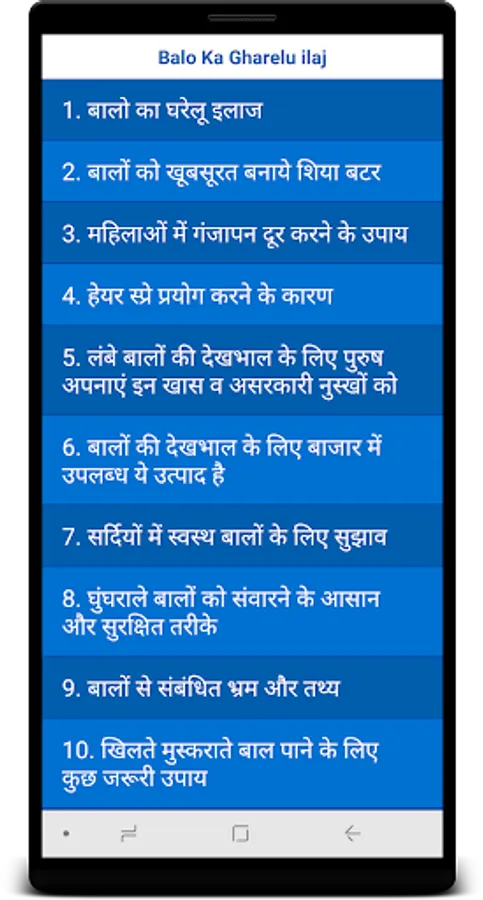 Balo Ka Gharelu ilaj

1. बालो का घरेलू इलाज

2. बालों को खूबसूरत बनाये शिया बटर

3. महिलाओं में गंजापन दूर करने के उपाय

4. हेयर स्प्रे प्रयोग करने के कारण

5. लंबे बालों की देखभाल के लिए पुरुष अपनाएं इन खास व असरकारी नुस्खों को

6. बालों की देखभाल के लिए बाजार में उपलब्ध ये उत्पाद है

7. सर्दियों में स्वस्थ बालों के लिए सुझाव

8. घुंघराले बालों को संवारने के आसान और सुरक्षित तरीके

9. बालों से संबंधित भ्रम और तथ्य

10. खिलते मुस्कराते बाल पाने के लिए कुछ जरूरी उपाय